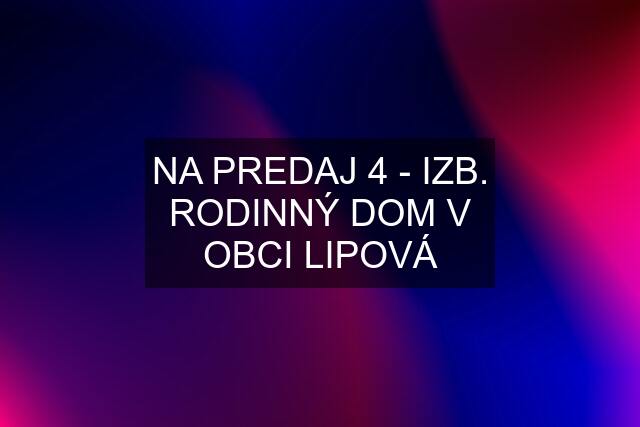 NA PREDAJ 4 - IZB. RODINNÝ DOM V OBCI LIPOVÁ